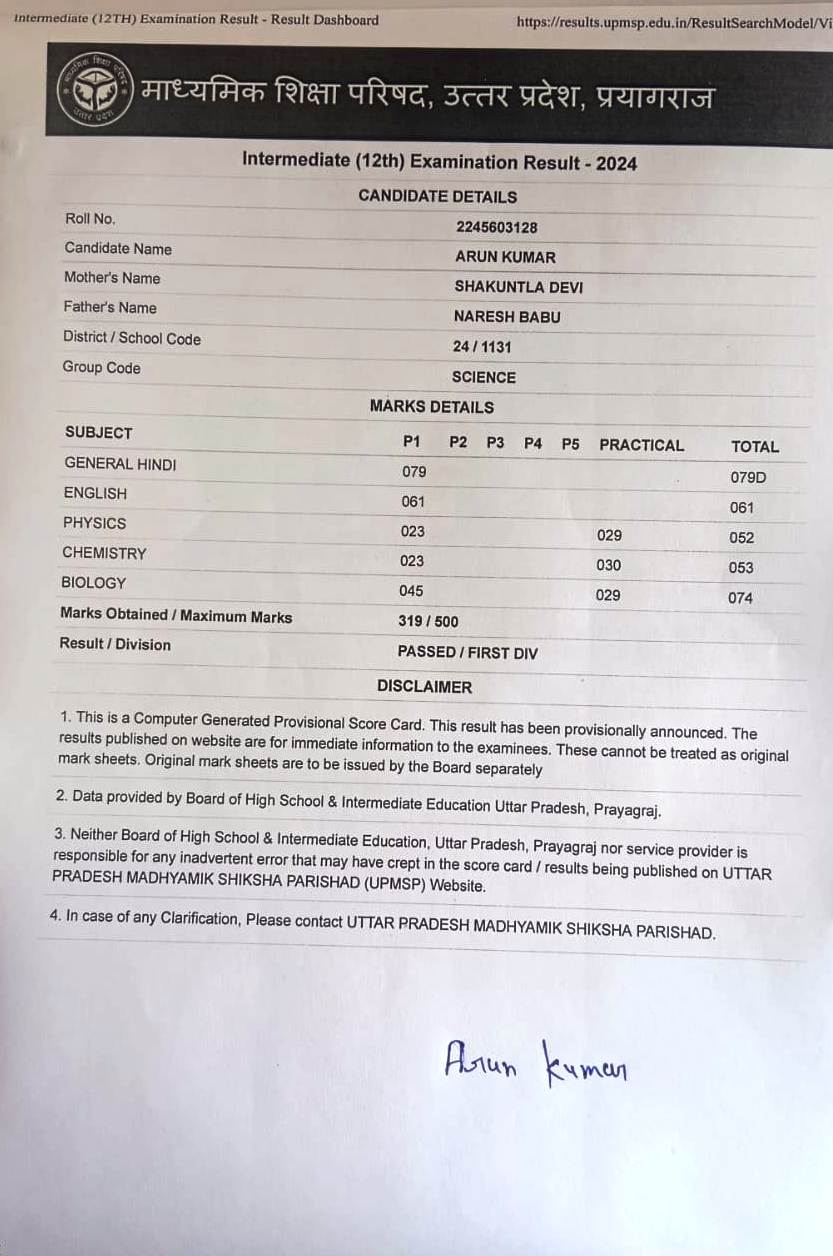 Intermediate (12TH) Examination Result - Result Dashboard https://results.upmsp.edu.in/ResultSearchModel/Vi

माध्यमिक शिक्षा परिषद, उत्तर प्रदेश, प्रयागराज

Intermediate (12th) Examination Result - 2024

CANDIDATE DETAILS

| | |
|---|---|
| Roll No. | 2245603128 |
| Candidate Name | ARUN KUMAR |
| Mother's Name | SHAKUNTLA DEVI |
| Father's Name | NARESH BABU |
| District / School Code | 24 / 1131 |
| Group Code | SCIENCE |

MARKS DETAILS

| SUBJECT | P1 | P2 | P3 | P4 | P5 | PRACTICAL | TOTAL |
|---|---|---|---|---|---|---|---|
| GENERAL HINDI | 079 | | | | | | 079D |
| ENGLISH | 061 | | | | | | 061 |
| PHYSICS | 023 | | | | | 029 | 052 |
| CHEMISTRY | 023 | | | | | 030 | 053 |
| BIOLOGY | 045 | | | | | 029 | 074 |
| Marks Obtained / Maximum Marks | 319 / 500 | | | | | | |
| Result / Division | PASSED / FIRST DIV | | | | | | |

DISCLAIMER

1. This is a Computer Generated Provisional Score Card. This result has been provisionally announced. The results published on website are for immediate information to the examinees. These cannot be treated as original mark sheets. Original mark sheets are to be issued by the Board separately

2. Data provided by Board of High School & Intermediate Education Uttar Pradesh, Prayagraj.

3. Neither Board of High School & Intermediate Education, Uttar Pradesh, Prayagraj nor service provider is responsible for any inadvertent error that may have crept in the score card / results being published on UTTAR PRADESH MADHYAMIK SHIKSHA PARISHAD (UPMSP) Website.

4. In case of any Clarification, Please contact UTTAR PRADESH MADHYAMIK SHIKSHA PARISHAD.

Arun Kumar